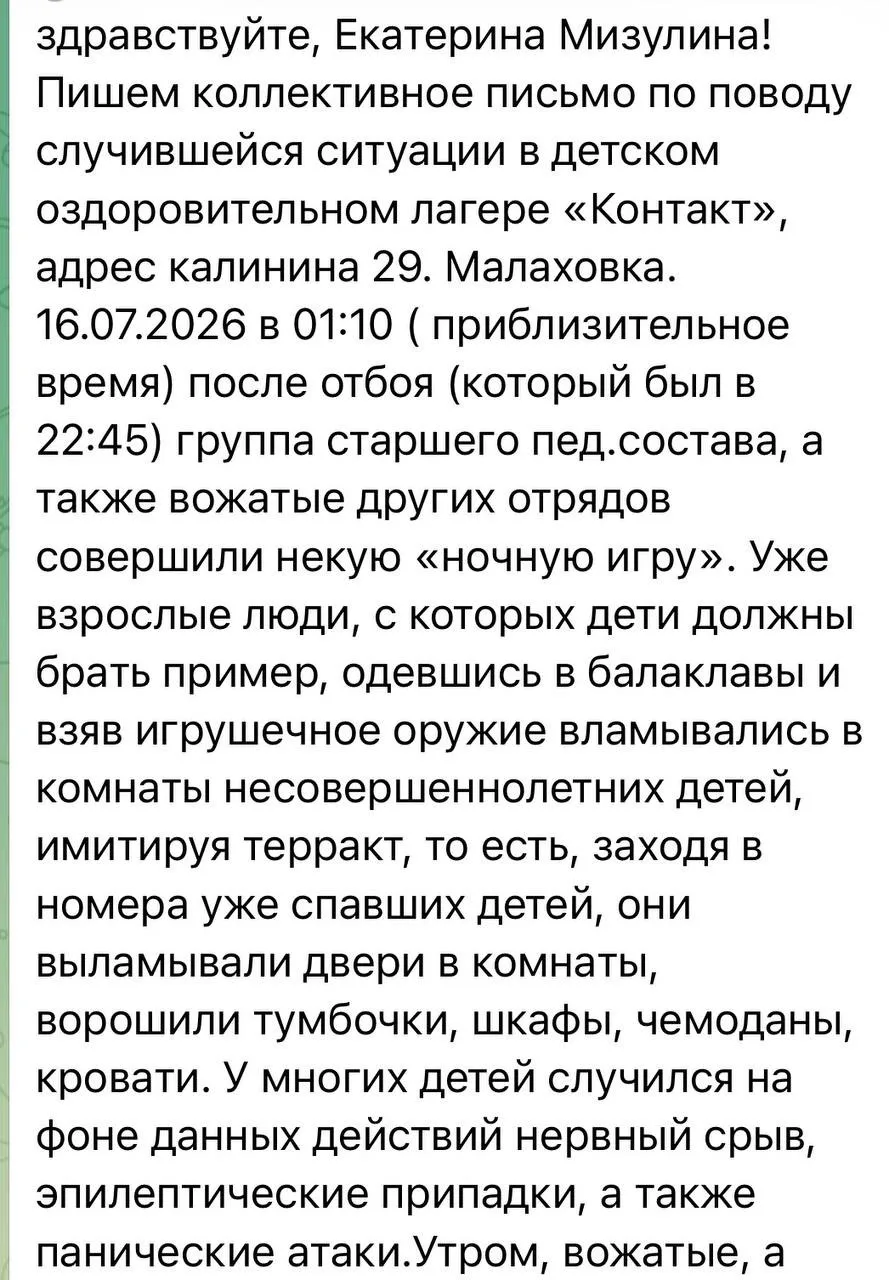 здравствуйте, Екатерина Мизулина! Пишем коллективное письмо по поводу случившейся ситуации в детском оздоровительном лагере «Контакт», адрес калинина 29. Малаховка. 16.07.2026 в 01:10 ( приблизительное время) после отбоя (который был в 22:45) группа старшего пед.состава, а также вожатые других отрядов совершили некую «ночную игру». Уже взрослые люди, с которых дети должны брать пример, одевшись в балаклавы и взяв игрушечное оружие вламывались в комнаты несовершеннолетних детей, имитируя терракт, то есть, заходя в номера уже спавших детей, они выламывали двери в комнаты, ворошили тумбочки, шкафы, чемоданы, кровати. У многих детей случился на фоне данных действий нервный срыв, эпилептические припадки, а также панические атаки.Утром, вожатые, а